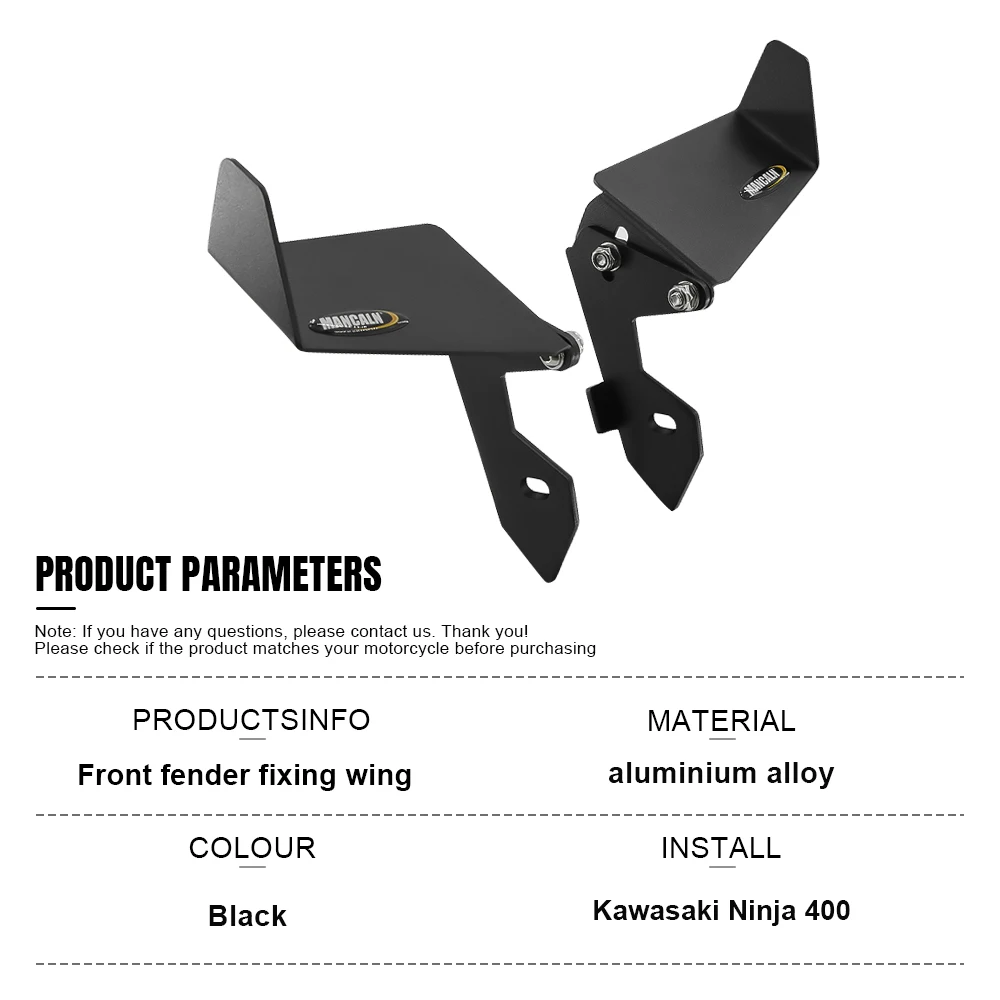 MANCALN

MANCALN

PRODUCT PARAMETERS

Note: If you have any questions, please contact us. Thank you!
Please check if the product matches your motorcycle before purchasing

PRODUCTSINFO

Front fender fixing wing

MATERIAL

aluminium alloy

COLOUR

Black

INSTALL

Kawasaki Ninja 400